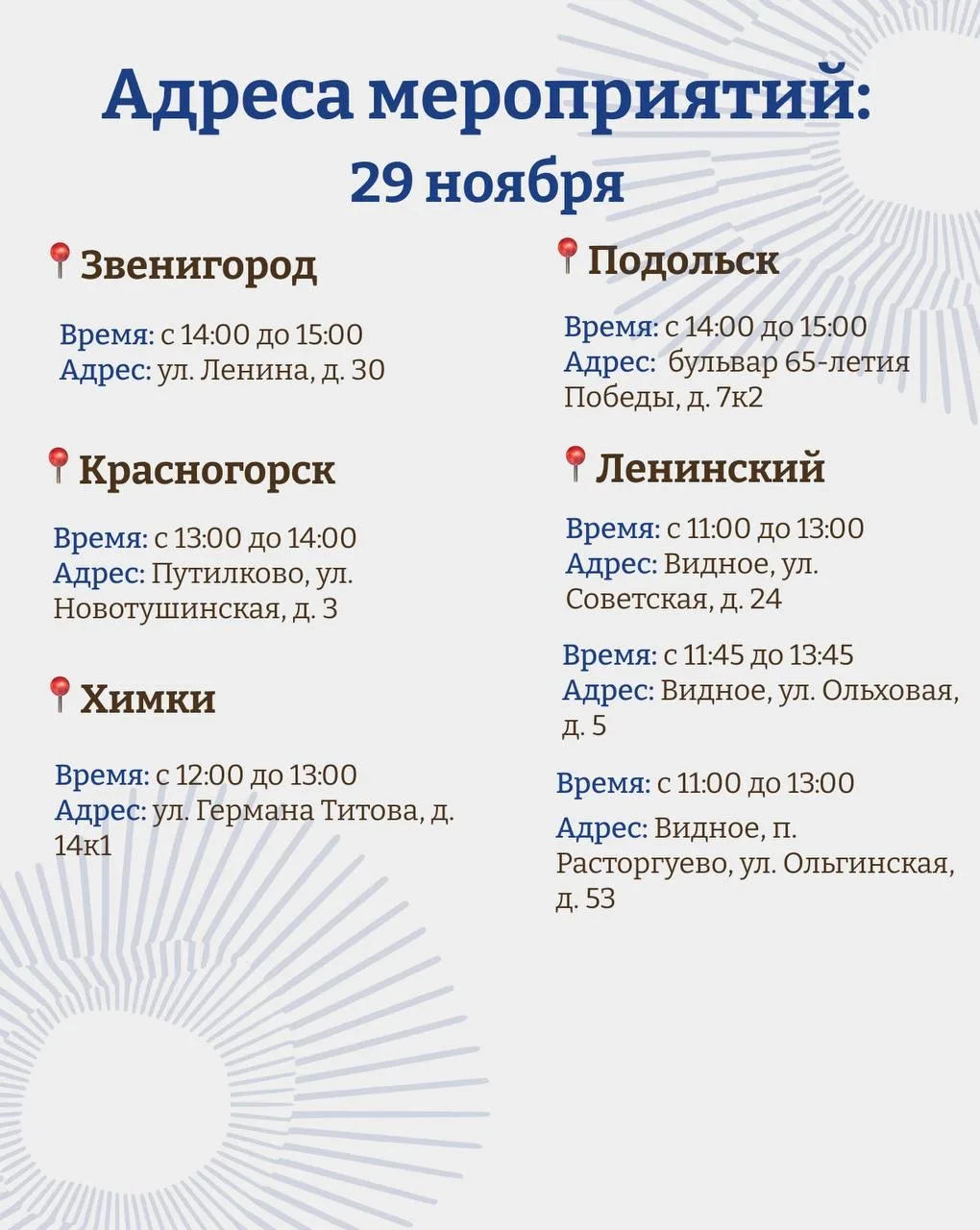 Адреса мероприятий:
29 ноября

Звенигород

Время: с 14:00 до 15:00
Адрес: ул. Ленина, д. 30

Красногорск

Время: с 13:00 до 14:00
Адрес: Путилково, ул. Новотушинская, д. 3

Химки

Время: с 12:00 до 13:00
Адрес: ул. Германа Титова, д. 14к1

Подольск

Время: с 14:00 до 15:00
Адрес: бульвар 65-летия Победы, д. 7к2

Ленинский

Время: с 11:00 до 13:00
Адрес: Видное, ул. Советская, д. 24

Время: с 11:45 до 13:45
Адрес: Видное, ул. Ольховая, д. 5

Время: с 11:00 до 13:00
Адрес: Видное, п. Расторгуево, ул. Ольгинская, д. 53